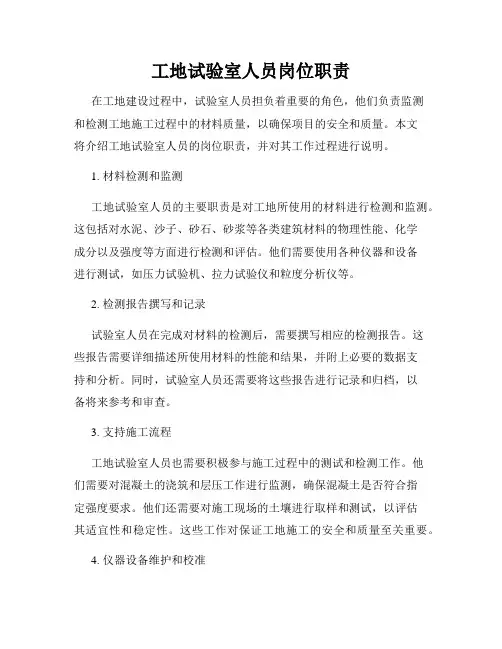 工地试验室人员岗位职责

在工地建设过程中，试验室人员担负着重要的角色，他们负责监测和检测工地施工过程中的材料质量，以确保项目的安全和质量。本文将介绍工地试验室人员的岗位职责，并对其工作过程进行说明。

1. 材料检测和监测

工地试验室人员的主要职责是对工地所使用的材料进行检测和监测。这包括对水泥、沙子、砂石、砂浆等各类建筑材料的物理性能、化学成分以及强度等方面进行检测和评估。他们需要使用各种仪器和设备进行测试，如压力试验机、拉力试验仪和粒度分析仪等。

2. 检测报告撰写和记录

试验室人员在完成对材料的检测后，需要撰写相应的检测报告。这些报告需要详细描述所使用材料的性能和结果，并附上必要的数据支持和分析。同时，试验室人员还需要将这些报告进行记录和归档，以备将来参考和审查。

3. 支持施工流程

工地试验室人员也需要积极参与施工过程中的测试和检测工作。他们需要对混凝土的浇筑和层压工作进行监测，确保混凝土是否符合指定强度要求。他们还需要对施工现场的土壤进行取样和测试，以评估其适宜性和稳定性。这些工作对保证工地施工的安全和质量至关重要。

4. 仪器设备维护和校准